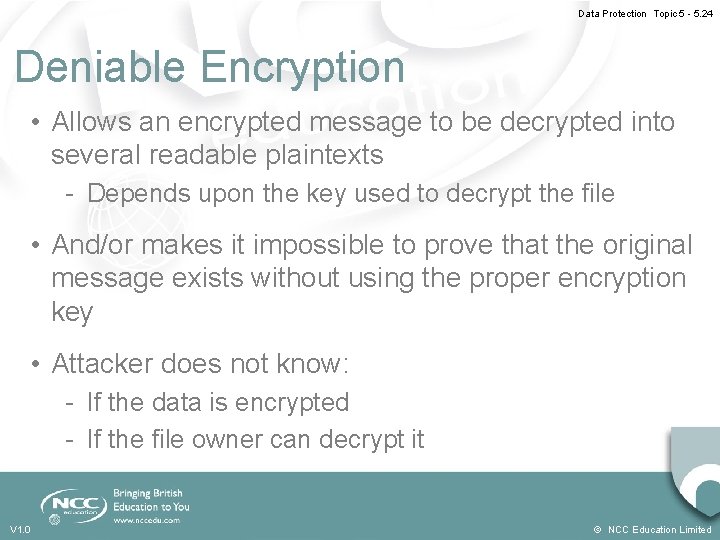 Data Protection Topic 5 - 5.24

Deniable Encryption

• Allows an encrypted message to be decrypted into several readable plaintexts
- Depends upon the key used to decrypt the file

• And/or makes it impossible to prove that the original message exists without using the proper encryption key

• Attacker does not know:
- If the data is encrypted
- If the file owner can decrypt it

NCC education
Bringing British Education to You
www.nccedu.com

V1.0

© NCC Education Limited